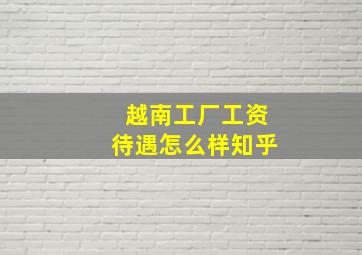 越南工厂工资
待遇怎么样知乎